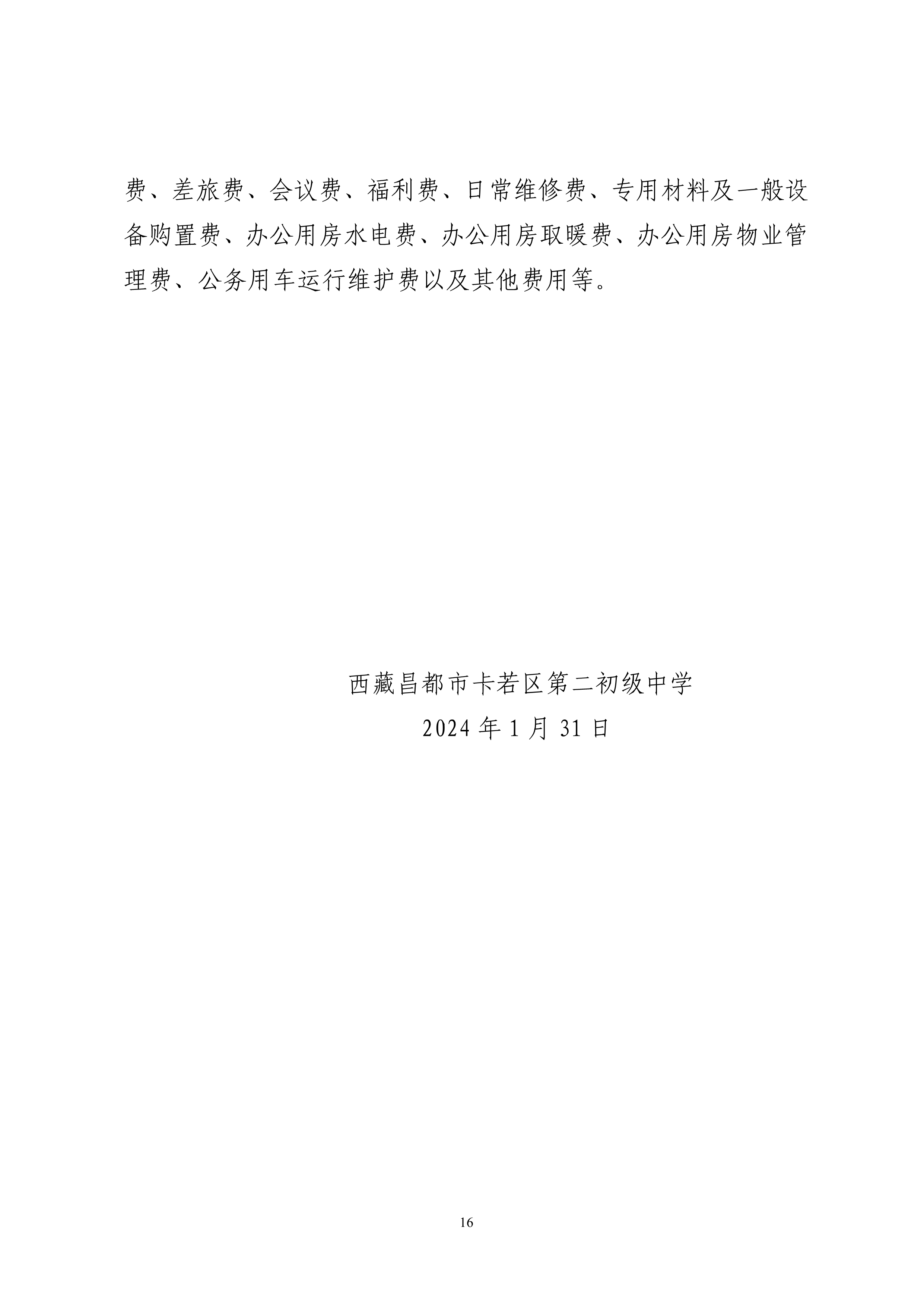 费、差旅费、会议费、福利费、日常维修费、专用材料及一般设备购置费、办公用房水电费、办公用房取暖费、办公用房物业管理费、公务用车运行维护费以及其他费用等。

西藏昌都市卡若区第二初级中学
2024年1月31日

16